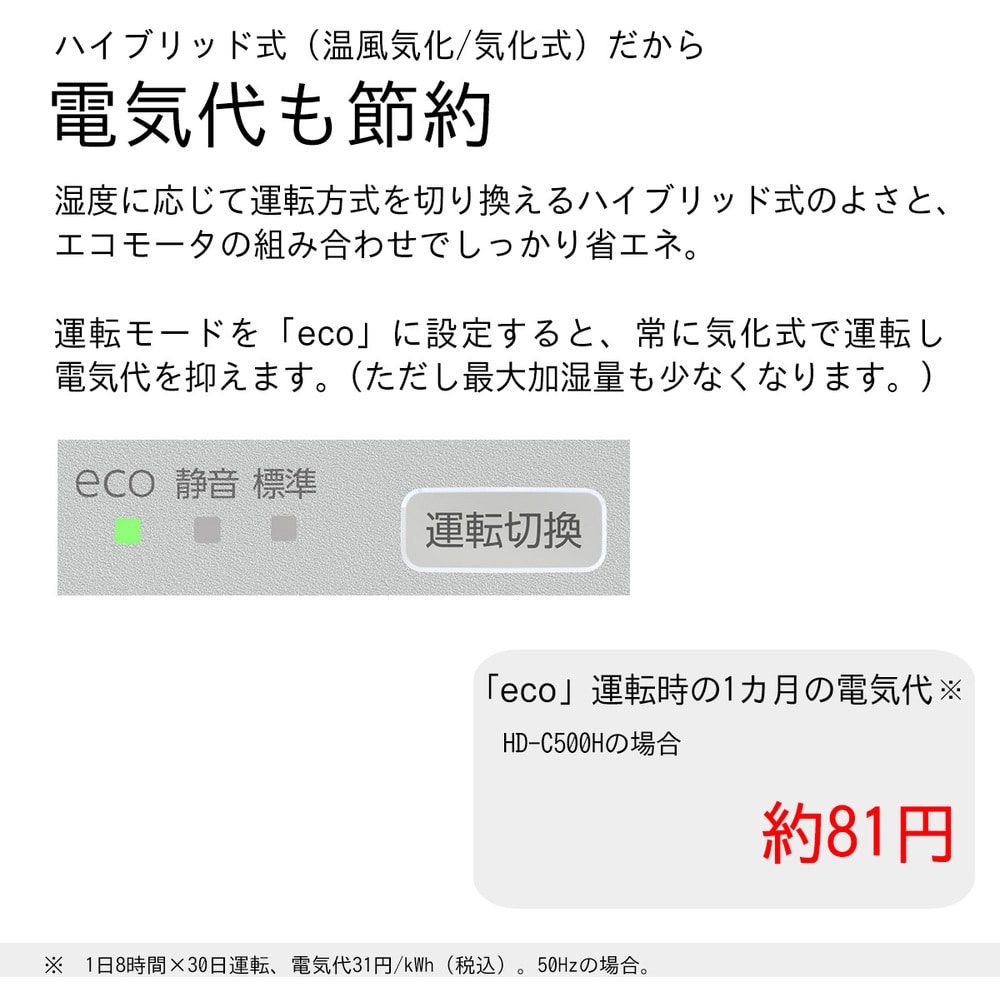 ハイブリッド式（温風気化/気化式）だから

電気代も節約

湿度に応じて運転方式を切り換えるハイブリッド式のよさと、エコモータの組み合わせでしっかり省エネ。

運転モードを「eco」に設定すると、常に気化式で運転し電気代を抑えます。（ただし最大加湿量も少なくなります。）

eco 静音 標準

運転切換

「eco」運転時の1カ月の電気代※

HD-C500Hの場合

約81円

※ 1日8時間×30日運転、電気代31円/kWh（税込）。50Hzの場合。